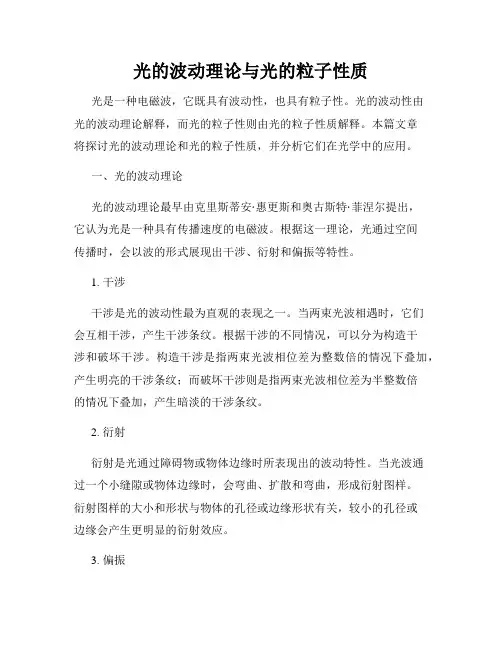 光的波动理论与光的粒子性质

光是一种电磁波，它既具有波动性，也具有粒子性。光的波动性由光的波动理论解释，而光的粒子性则由光的粒子性质解释。本篇文章将探讨光的波动理论和光的粒子性质，并分析它们在光学中的应用。

一、光的波动理论

光的波动理论最早由克里斯蒂安·惠更斯和奥古斯特·菲涅尔提出，它认为光是一种具有传播速度的电磁波。根据这一理论，光通过空间传播时，会以波的形式展现出干涉、衍射和偏振等特性。

1. 干涉

干涉是光的波动性最为直观的表现之一。当两束光波相遇时，它们会互相干涉，产生干涉条纹。根据干涉的不同情况，可以分为构造干涉和破坏干涉。构造干涉是指两束光波相位差为整数倍的情况下叠加，产生明亮的干涉条纹；而破坏干涉则是指两束光波相位差为半整数倍的情况下叠加，产生暗淡的干涉条纹。

2. 衍射

衍射是光通过障碍物或物体边缘时所表现出的波动特性。当光波通过一个小缝隙或物体边缘时，会弯曲、扩散和弯曲，形成衍射图样。衍射图样的大小和形状与物体的孔径或边缘形状有关，较小的孔径或边缘会产生更明显的衍射效应。

3. 偏振